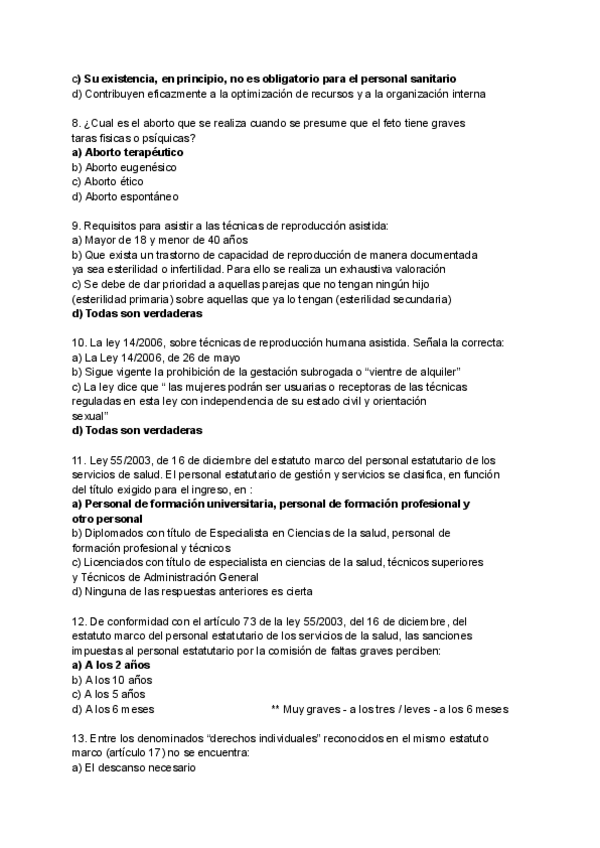 c) Su existencia, en principio, no es obligatorio para el personal sanitario
d) Contribuyen eficazmente a la optimización de recursos y a la organización interna

8. ¿Cual es el aborto que se realiza cuando se presume que el feto tiene graves taras fisicas o psíquicas?
a) Aborto terapéutico
b) Aborto eugenésico
c) Aborto ético
d) Aborto espontáneo

9. Requisitos para asistir a las técnicas de reproducción asistida:
a) Mayor de 18 y menor de 40 años
b) Que exista un trastorno de capacidad de reproducción de manera documentada ya sea esterilidad o infertilidad. Para ello se realiza un exhaustiva valoración
c) Se debe de dar prioridad a aquellas parejas que no tengan ningún hijo (esterilidad primaria) sobre aquellas que ya lo tengan (esterilidad secundaria)
d) Todas son verdaderas

10. La ley 14/2006, sobre técnicas de reproducción humana asistida. Señala la correcta:
a) La Ley 14/2006, de 26 de mayo
b) Sigue vigente la prohibición de la gestación subrogada o "vientre de alquiler"
c) La ley dice que " las mujeres podrán ser usuarias o receptoras de las técnicas reguladas en esta ley con independencia de su estado civil y orientación sexual"
d) Todas son verdaderas

11. Ley 55/2003, de 16 de diciembre del estatuto marco del personal estatutario de los servicios de salud. El personal estatutario de gestión y servicios se clasifica, en función del título exigido para el ingreso, en :
a) Personal de formación universitaria, personal de formación profesional y otro personal
b) Diplomados con título de Especialista en Ciencias de la salud, personal de formación profesional y técnicos
c) Licenciados con título de especialista en ciencias de la salud, técnicos superiores y Técnicos de Administración General
d) Ninguna de las respuestas anteriores es cierta

12. De conformidad con el artículo 73 de la ley 55/2003, del 16 de diciembre, del estatuto marco del personal estatutario de los servicios de la salud, las sanciones impuestas al personal estatutario por la comisión de faltas graves perciben:
a) A los 2 años
b) A los 10 años
c) A los 5 años
d) A los 6 meses ** Muy graves - a los tres / leves - a los 6 meses

13. Entre los denominados "derechos individuales" reconocidos en el mismo estatuto marco (artículo 17) no se encuentra:
a) El descanso necesario